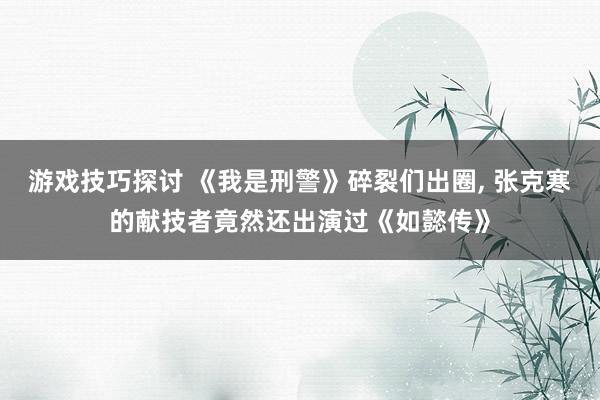 游戏技巧探讨 《我是刑警》碎裂们出圈, 张克寒的献技者竟然还出演过《如懿传》